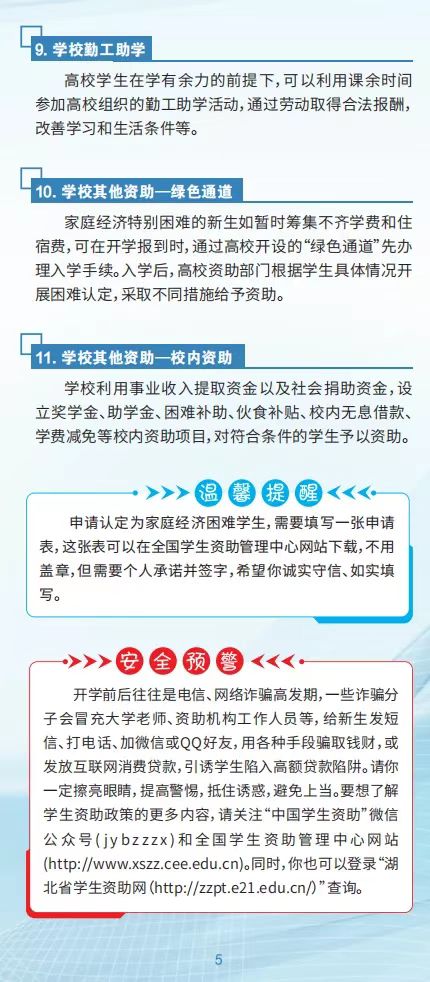 9. 学校勤工助学

高校学生在学有余力的前提下，可以利用课余时间参加高校组织的勤工助学活动，通过劳动取得合法报酬，改善学习和生活条件等。

10. 学校其他资助—绿色通道

家庭经济特别困难的新生如暂时筹集不齐学费和住宿费，可在开学报到时，通过高校开设的“绿色通道”先办理入学手续。入学后，高校资助部门根据学生具体情况开展困难认定，采取不同措施给予资助。

11. 学校其他资助—校内资助

学校利用事业收入提取资金以及社会捐助资金，设立奖学金、助学金、困难补助、伙食补贴、校内无息借款、学费减免等校内资助项目，对符合条件的学生予以资助。

温馨提醒

申请认定为家庭经济困难学生，需要填写一张申请表，这张表可以在全国学生资助管理中心网站下载，不用盖章，但需要个人承诺并签字，希望你诚实守信、如实填写。

安全预警

开学前后往往是电信、网络诈骗高发期，一些诈骗分子会冒充大学老师、资助机构工作人员等，给新生发短信、打电话、加微信或QQ好友，用各种手段骗取钱财，或发放互联网消费贷款，引诱学生陷入高额贷款陷阱。请你一定擦亮眼睛，提高警惕，抵住诱惑，避免上当。要想了解学生资助政策的更多内容，请关注“中国学生资助”微信公众号（jybzzzx）和全国学生资助管理中心网站（http://www.xszz.cee.edu.cn）。同时，你也可以登录“湖北省学生资助网（http://zzpt.e21.edu.cn/）”查询。

5